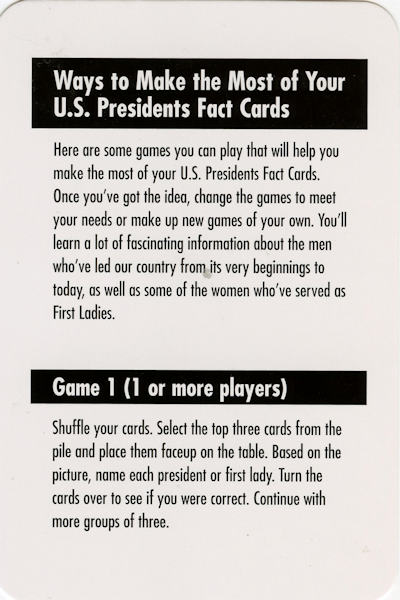 Ways to Make the Most of Your U.S. Presidents Fact Cards

Here are some games you can play that will help you make the most of your U.S. Presidents Fact Cards. Once you've got the idea, change the games to meet your needs or make up new games of your own. You'll learn a lot of fascinating information about the men who've led our country from its very beginnings to today, as well as some of the women who've served as First Ladies.

Game 1 (1 or more players)

Shuffle your cards. Select the top three cards from the pile and place them faceup on the table. Based on the picture, name each president or first lady. Turn the cards over to see if you were correct. Continue with more groups of three.